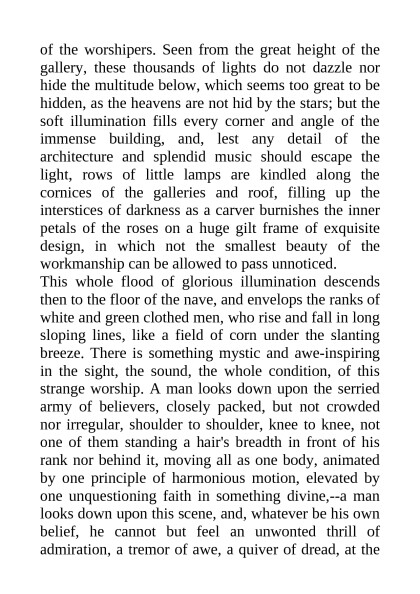 of the worshipers. Seen from the great height of the gallery, these thousands of lights do not dazzle nor hide the multitude below, which seems too great to be hidden, as the heavens are not hid by the stars; but the soft illumination fills every corner and angle of the immense building, and, lest any detail of the architecture and splendid music should escape the light, rows of little lamps are kindled along the cornices of the galleries and roof, filling up the interstices of darkness as a carver burnishes the inner petals of the roses on a huge gilt frame of exquisite design, in which not the smallest beauty of the workmanship can be allowed to pass unnoticed.
This whole flood of glorious illumination descends then to the floor of the nave, and envelops the ranks of white and green clothed men, who rise and fall in long sloping lines, like a field of corn under the slanting breeze. There is something mystic and awe-inspiring in the sight, the sound, the whole condition, of this strange worship. A man looks down upon the serried army of believers, closely packed, but not crowded nor irregular, shoulder to shoulder, knee to knee, not one of them standing a hair's breadth in front of his rank nor behind it, moving all as one body, animated by one principle of harmonious motion, elevated by one unquestioning faith in something divine,--a man looks down upon this scene, and, whatever be his own belief, he cannot but feel an unwonted thrill of admiration, a tremor of awe, a quiver of dread, at the